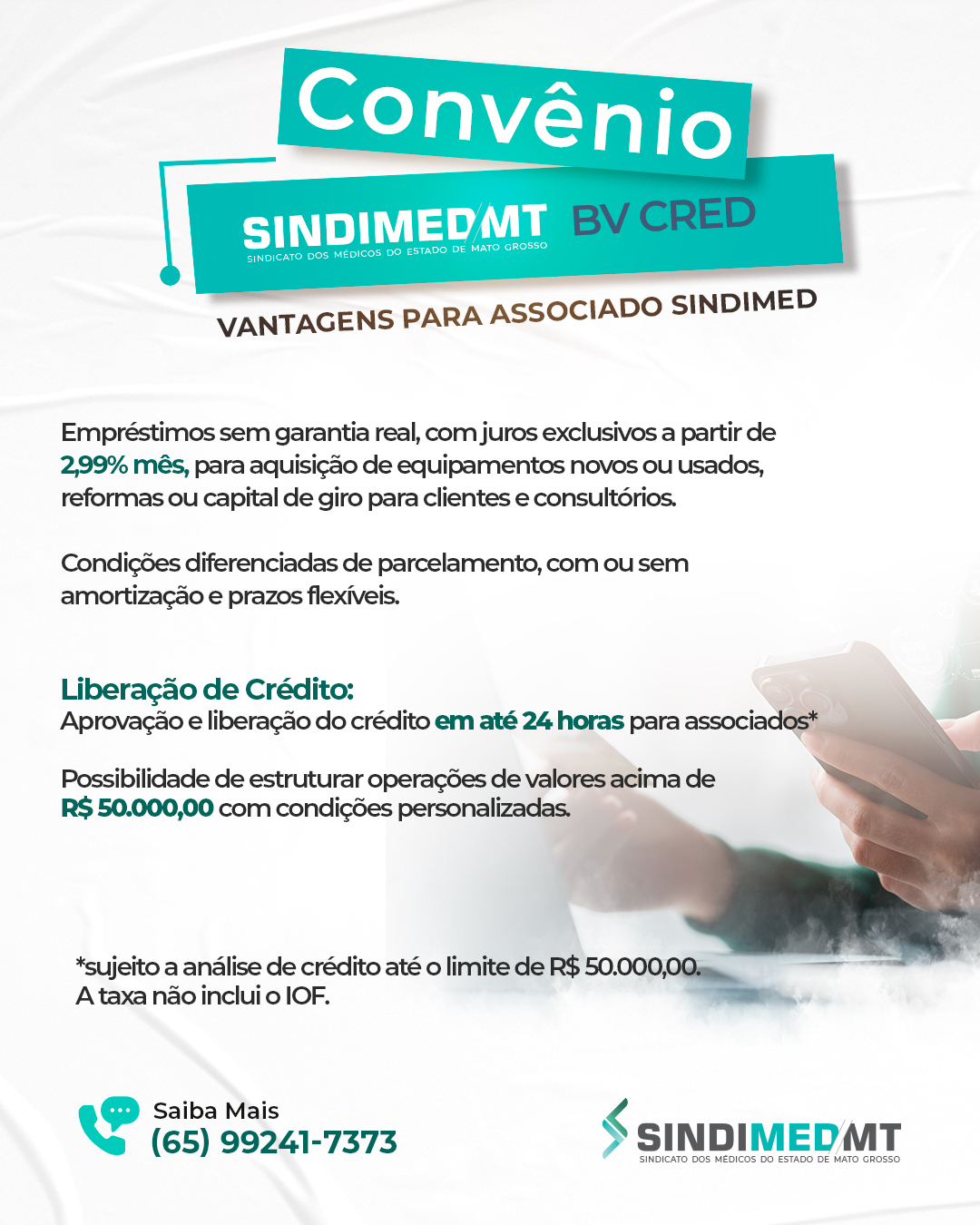 Convênio

SINDIMED/MT
SINDICATO DOS MÉDICOS DO ESTADO DE MATO GROSSO
BV CRED

VANTAGENS PARA ASSOCIADO SINDIMED

Empréstimos sem garantia real, com juros exclusivos a partir de 2,99% mês, para aquisição de equipamentos novos ou usados, reformas ou capital de giro para clientes e consultórios.

Condições diferenciadas de parcelamento, com ou sem amortização e prazos flexíveis.

Liberação de Crédito:
Aprovação e liberação do crédito em até 24 horas para associados*

Possibilidade de estruturar operações de valores acima de R$ 50.000,00 com condições personalizadas.

*sujeito a análise de crédito até o limite de R$ 50.000,00.
A taxa não inclui o IOF.

Saiba Mais
(65) 99241-7373

SINDIMED/MT
SINDICATO DOS MÉDICOS DO ESTADO DE MATO GROSSO